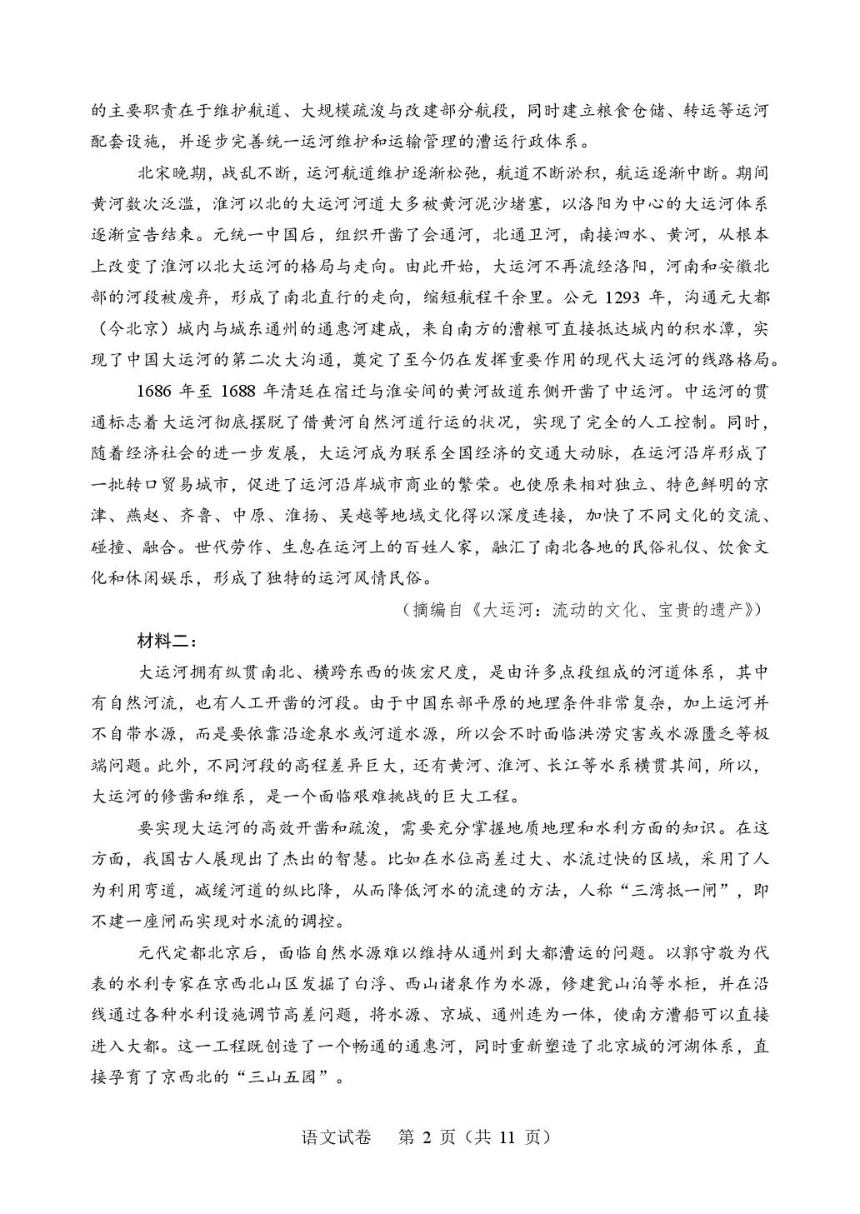 的主要职责在于维护航道、大规模疏浚与改建部分航段，同时建立粮食仓储、转运等运河配套设施，并逐步完善统一运河维护和运输管理的漕运行政体系。

北宋晚期，战乱不断，运河航道维护逐渐松弛，航道不断淤积，航运逐渐中断。期间黄河数次泛滥，淮河以北的大运河河道大多被黄河泥沙堵塞，以洛阳为中心的大运河体系逐渐宣告结束。元统一中国后，组织开凿了会通河，北通卫河，南接泗水、黄河，从根本上改变了淮河以北大运河的格局与走向。由此开始，大运河不再流经洛阳，河南和安徽北部的河段被废弃，形成了南北直行的走向，缩短航程千余里。公元 1293 年，沟通元大都（今北京）城内与城东通州的通惠河建成，来自南方的漕粮可直接抵达城内的积水潭，实现了中国大运河的第二次大沟通，奠定了至今仍在发挥重要作用的现代大运河的线路格局。

1686 年至 1688 年清廷在宿迁与淮安间的黄河故道东侧开凿了中运河。中运河的贯通标志着大运河彻底摆脱了借黄河自然河道行运的状况，实现了完全的人工控制。同时，随着经济社会的进一步发展，大运河成为联系全国经济的交通大动脉，在运河沿岸形成了一批转口贸易城市，促进了运河沿岸城市商业的繁荣。也使原来相对独立、特色鲜明的京津、燕赵、齐鲁、中原、淮扬、吴越等地域文化得以深度连接，加快了不同文化的交流、碰撞、融合。世代劳作、生息在运河上的百姓人家，融汇了南北各地的民俗礼仪、饮食文化和休闲娱乐，形成了独特的运河风情民俗。

（摘编自《大运河：流动的文化、宝贵的遗产》）

材料二：

大运河拥有纵贯南北、横跨东西的恢宏尺度，是由许多点段组成的河道体系，其中有自然河流，也有人工开凿的河段。由于中国东部平原的地理条件非常复杂，加上运河并不自带水源，而是要依靠沿途泉水或河道水源，所以会不时面临洪涝灾害或水源匮乏等极端问题。此外，不同河段的高程差异巨大，还有黄河、淮河、长江等水系横贯其间，所以，大运河的修凿和维系，是一个面临艰难挑战的巨大工程。

要实现大运河的高效开凿和疏浚，需要充分掌握地质地理和水利方面的知识。在这方面，我国古人展现出了杰出的智慧。比如在水位高差过大、水流过快的区域，采用了人为利用弯道，减缓河道的纵比降，从而降低河水的流速的方法，人称“三湾抵一闸”，即不建一座闸而实现对水流的调控。

元代定都北京后，面临自然水源难以维持从通州到大都漕运的问题。以郭守敬为代表的水利专家在京西北山区发掘了白浮、西山诸泉作为水源，修建瓮山泊等水柜，并在沿线通过各种水利设施调节高差问题，将水源、京城、通州连为一体，使南方漕船可以直接进入大都。这一工程既创造了一个畅通的通惠河，同时重新塑造了北京城的河湖体系，直接孕育了京西北的“三山五园”。

语文试卷　第 2 页（共 11 页）